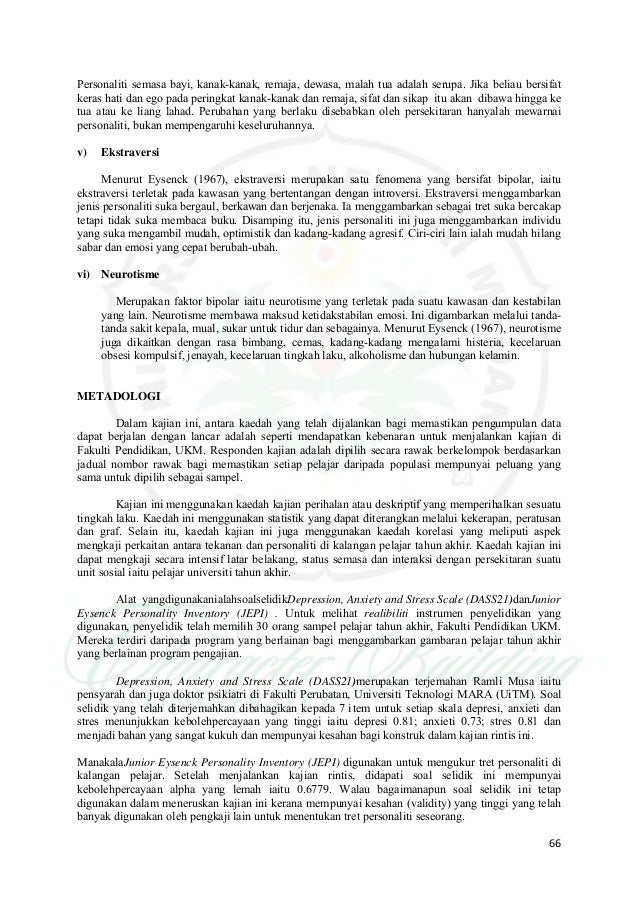 Personaliti semasa bayi, kanak-kanak, remaja, dewasa, malah tua adalah serupa. Jika beliau bersifat keras hati dan ego pada peringkat kanak-kanak dan remaja, sifat dan sikap itu akan dibawa hingga ke tua atau ke liang lahad. Perubahan yang berlaku disebabkan oleh persekitaran hanyalah mewarnai personaliti, bukan mempengaruhi keseluruhannya.

v) Ekstraversi

Menurut Eysenck (1967), ekstraversi merupakan satu fenomena yang bersifat bipolar, iaitu ekstraversi terletak pada kawasan yang bertentangan dengan introversi. Ekstraversi menggambarkan jenis personaliti suka bergaul, berkawan dan berjenaka. Ia menggambarkan sebagai tret suka bercakap tetapi tidak suka membaca buku. Disamping itu, jenis personaliti ini juga menggambarkan individu yang suka mengambil mudah, optimistik dan kadang-kadang agresif. Ciri-ciri lain ialah mudah hilang sabar dan emosi yang cepat berubah-ubah.

vi) Neurotisme

Merupakan faktor bipolar iaitu neurotisme yang terletak pada suatu kawasan dan kestabilan yang lain. Neurotisme membawa maksud ketidakstabilan emosi. Ini digambarkan melalui tanda-tanda sakit kepala, mual, sukar untuk tidur dan sebagainya. Menurut Eysenck (1967), neurotisme juga dikaitkan dengan rasa bimbang, cemas, kadang-kadang mengalami histeria, kecelaruan obsesi kompulsif, jenayah, kecelaruan tingkah laku, alkoholisme dan hubungan kelamin.

METADOLOGI

Dalam kajian ini, antara kaedah yang telah dijalankan bagi memastikan pengumpulan data dapat berjalan dengan lancar adalah seperti mendapatkan kebenaran untuk menjalankan kajian di Fakulti Pendidikan, UKM. Responden kajian adalah dipilih secara rawak berkelompok berdasarkan jadual nombor rawak bagi memastikan setiap pelajar daripada populasi mempunyai peluang yang sama untuk dipilih sebagai sampel.

Kajian ini menggunakan kaedah kajian perihalan atau deskriptif yang memperihalkan sesuatu tingkah laku. Kaedah ini menggunakan statistik yang dapat diterangkan melalui kekerapan, peratusan dan graf. Selain itu, kaedah kajian ini juga menggunakan kaedah korelasi yang meliputi aspek mengkaji perkaitan antara tekanan dan personaliti di kalangan pelajar tahun akhir. Kaedah kajian ini dapat mengkaji secara intensif latar belakang, status semasa dan interaksi dengan persekitaran suatu unit sosial iaitu pelajar universiti tahun akhir.

Alat yangdigunakanialahsoalselidikDepression, Anxiety and Stress Scale (DASS21)danJunior Eysenck Personality Inventory (JEPI) . Untuk melihat realibiliti instrumen penyelidikan yang digunakan, penyelidik telah memilih 30 orang sampel pelajar tahun akhir, Fakulti Pendidikan UKM. Mereka terdiri daripada program yang berlainan bagi menggambarkan gambaran pelajar tahun akhir yang berlainan program pengajian.

Depression, Anxiety and Stress Scale (DASS21)merupakan terjemahan Ramli Musa iaitu pensyarah dan juga doktor psikiatri di Fakulti Perubatan, Universiti Teknologi MARA (UiTM). Soal selidik yang telah diterjemahkan dibahagikan kepada 7 item untuk setiap skala depresi, anxieti dan stres menunjukkan kebolehpercayaan yang tinggi iaitu depresi 0.81; anxieti 0.73; stres 0.81 dan menjadi bahan yang sangat kukuh dan mempunyai kesahan bagi konstruk dalam kajian rintis ini.

ManakalaJunior Eysenck Personality Inventory (JEPI) digunakan untuk mengukur tret personaliti di kalangan pelajar. Setelah menjalankan kajian rintis, didapati soal selidik ini mempunyai kebolehpercayaan alpha yang lemah iaitu 0.6779. Walau bagaimanapun soal selidik ini tetap digunakan dalam meneruskan kajian ini kerana mempunyai kesahan (validity) yang tinggi yang telah banyak digunakan oleh pengkaji lain untuk menentukan tret personaliti seseorang.

66